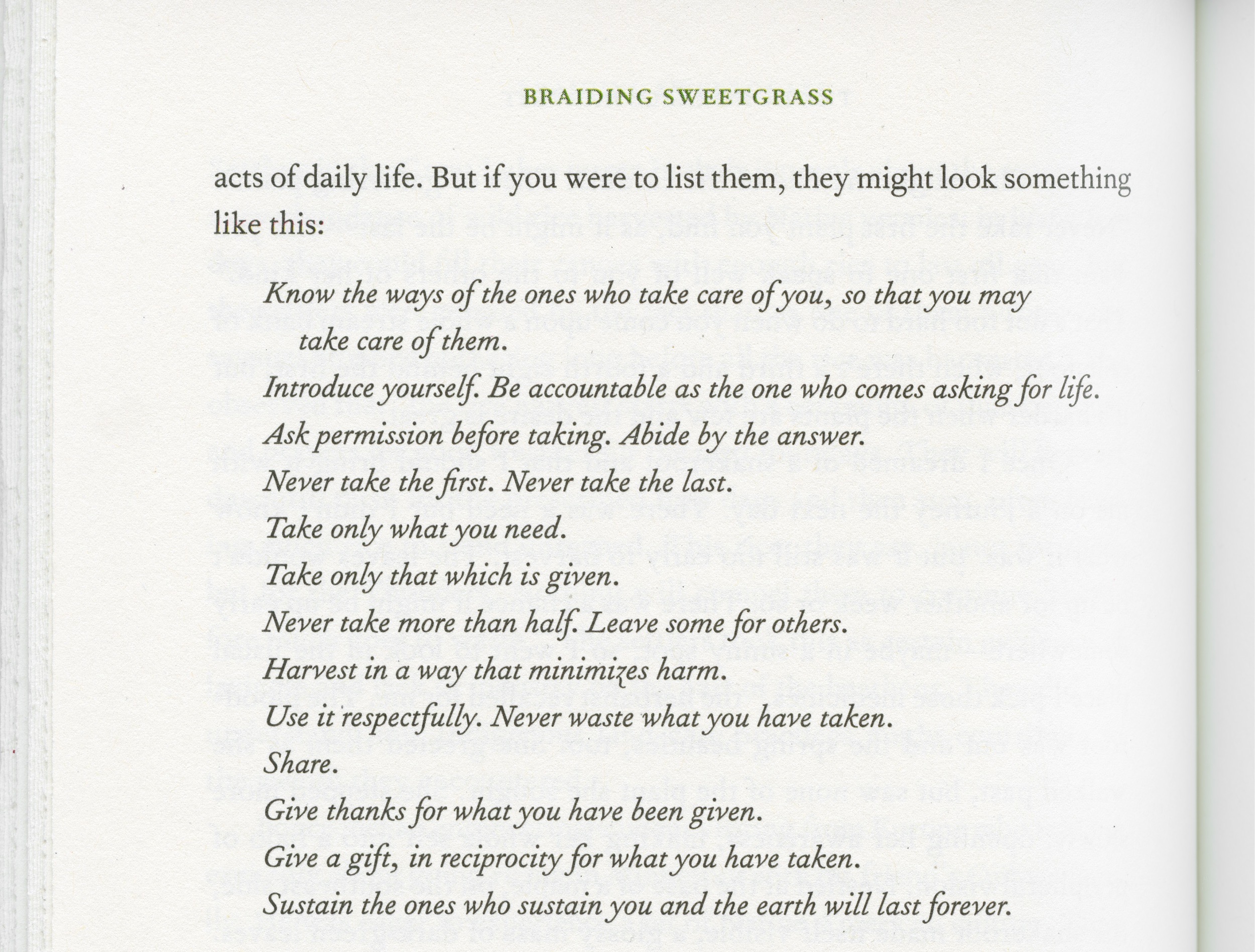 BRAIDING SWEETGRASS

acts of daily life. But if you were to list them, they might look something like this:

Know the ways of the ones who take care of you, so that you may take care of them.

Introduce yourself. Be accountable as the one who comes asking for life.

Ask permission before taking. Abide by the answer.

Never take the first. Never take the last.

Take only what you need.

Take only that which is given.

Never take more than half. Leave some for others.

Harvest in a way that minimizes harm.

Use it respectfully. Never waste what you have taken.

Share.

Give thanks for what you have been given.

Give a gift, in reciprocity for what you have taken.

Sustain the ones who sustain you and the earth will last forever.